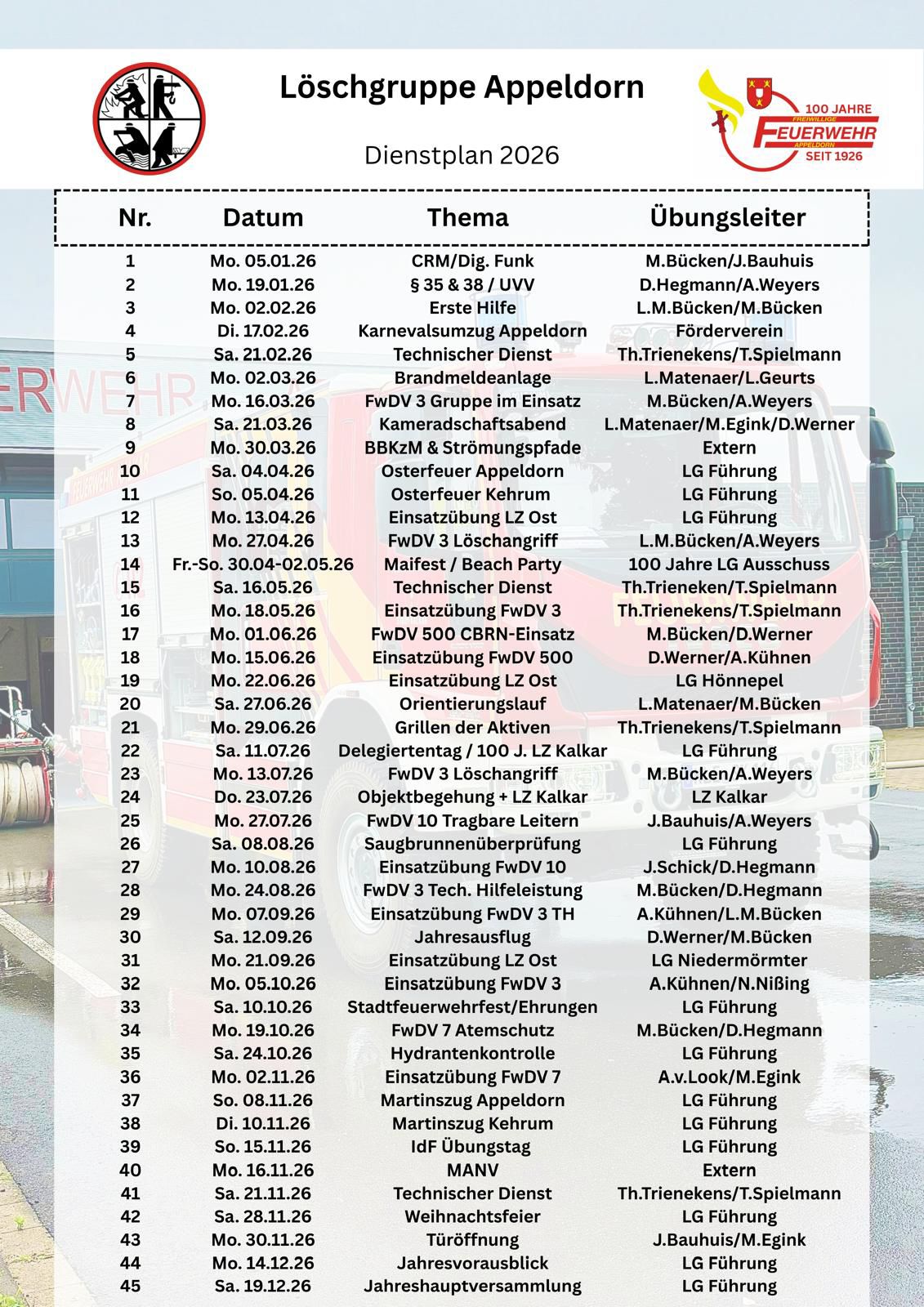 Löschgruppe Appeldorn

Dienstplan 2026

100 JAHRE
FREIWILLIGE
FEUERWEHR
APPELDORN
SEIT 1926

| Nr. | Datum | Thema | Übungsleiter |
|---|---|---|---|
| 1 | Mo. 05.01.26 | CRM/Dig. Funk | M.Bücken/J.Bauhuis |
| 2 | Mo. 19.01.26 | § 35 & 38 / UVV | D.Hegmann/A.Weyers |
| 3 | Mo. 02.02.26 | Erste Hilfe | L.M.Bücken/M.Bücken |
| 4 | Di. 17.02.26 | Karnevalsumzug Appeldorn | Förderverein |
| 5 | Sa. 21.02.26 | Technischer Dienst | Th.Trienekens/T.Spielmann |
| 6 | Mo. 02.03.26 | Brandmeldeanlage | L.Matenaer/L.Geurts |
| 7 | Mo. 16.03.26 | FwDV 3 Gruppe im Einsatz | M.Bücken/A.Weyers |
| 8 | Sa. 21.03.26 | Kameradschaftsabend | L.Matenaer/M.Egink/D.Werner |
| 9 | Mo. 30.03.26 | BBKzM & Strömungspfade | Extern |
| 10 | Sa. 04.04.26 | Osterfeuer Appeldorn | LG Führung |
| 11 | So. 05.04.26 | Osterfeuer Kehrum | LG Führung |
| 12 | Mo. 13.04.26 | Einsatzübung LZ Ost | LG Führung |
| 13 | Mo. 27.04.26 | FwDV 3 Löschangriff | L.M.Bücken/A.Weyers |
| 14 | Fr.-So. 30.04-02.05.26 | Maifest / Beach Party | 100 Jahre LG Ausschuss |
| 15 | Sa. 16.05.26 | Technischer Dienst | Th.Trieneken/T.Spielmann |
| 16 | Mo. 18.05.26 | Einsatzübung FwDV 3 | Th.Trienekens/T.Spielmann |
| 17 | Mo. 01.06.26 | FwDV 500 CBRN-Einsatz | M.Bücken/D.Werner |
| 18 | Mo. 15.06.26 | Einsatzübung FwDV 500 | D.Werner/A.Kühnen |
| 19 | Mo. 22.06.26 | Einsatzübung LZ Ost | LG Hönnepel |
| 20 | Sa. 27.06.26 | Orientierungslauf | L.Matenaer/M.Bücken |
| 21 | Mo. 29.06.26 | Grillen der Aktiven | Th.Trienekens/T.Spielmann |
| 22 | Sa. 11.07.26 | Delegiertentag / 100 J. LZ Kalkar | LG Führung |
| 23 | Mo. 13.07.26 | FwDV 3 Löschangriff | M.Bücken/A.Weyers |
| 24 | Do. 23.07.26 | Objektbegehung + LZ Kalkar | LZ Kalkar |
| 25 | Mo. 27.07.26 | FwDV 10 Tragbare Leitern | J.Bauhuis/A.Weyers |
| 26 | Sa. 08.08.26 | Saugbrunnenüberprüfung | LG Führung |
| 27 | Mo. 10.08.26 | Einsatzübung FwDV 10 | J.Schick/D.Hegmann |
| 28 | Mo. 24.08.26 | FwDV 3 Tech. Hilfeleistung | M.Bücken/D.Hegmann |
| 29 | Mo. 07.09.26 | Einsatzübung FwDV 3 TH | A.Kühnen/L.M.Bücken |
| 30 | Sa. 12.09.26 | Jahresausflug | D.Werner/M.Bücken |
| 31 | Mo. 21.09.26 | Einsatzübung LZ Ost | LG Niedermörmter |
| 32 | Mo. 05.10.26 | Einsatzübung FwDV 3 | A.Kühnen/N.Nißing |
| 33 | Sa. 10.10.26 | Stadtfeuerwehrfest/Ehrungen | LG Führung |
| 34 | Mo. 19.10.26 | FwDV 7 Atemschutz | M.Bücken/D.Hegmann |
| 35 | Sa. 24.10.26 | Hydrantenkontrolle | LG Führung |
| 36 | Mo. 02.11.26 | Einsatzübung FwDV 7 | A.v.Look/M.Egink |
| 37 | So. 08.11.26 | Martinszug Appeldorn | LG Führung |
| 38 | Di. 10.11.26 | Martinszug Kehrum | LG Führung |
| 39 | So. 15.11.26 | IdF Übungstag | LG Führung |
| 40 | Mo. 16.11.26 | MANV | Extern |
| 41 | Sa. 21.11.26 | Technischer Dienst | Th.Trienekens/T.Spielmann |
| 42 | Sa. 28.11.26 | Weihnachtsfeier | LG Führung |
| 43 | Mo. 30.11.26 | Türöffnung | J.Bauhuis/M.Egink |
| 44 | Mo. 14.12.26 | Jahresvorausblick | LG Führung |
| 45 | Sa. 19.12.26 | Jahreshauptversammlung | LG Führung |